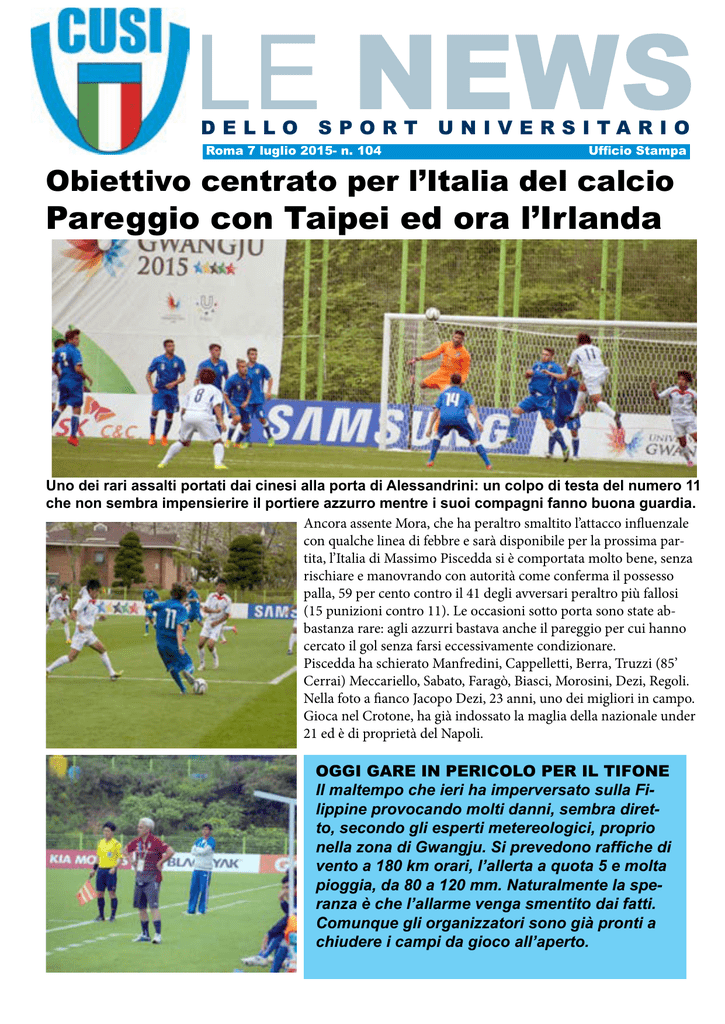 CUSI

LE NEWS

DELLO SPORT UNIVERSITARIO

Roma 7 luglio 2015- n. 104

Ufficio Stampa

Obiettivo centrato per l'Italia del calcio Pareggio con Taipei ed ora l'Irlanda

Uno dei rari assalti portati dai cinesi alla porta di Alessandrini: un colpo di testa del numero 11 che non sembra impensierire il portiere azzurro mentre i suoi compagni fanno buona guardia.

Ancora assente Mora, che ha peraltro smaltito l'attacco influenzale con qualche linea di febbre e sarà disponibile per la prossima partita, l'Italia di Massimo Piscedda si è comportata molto bene, senza rischiare e manovrando con autorità come conferma il possesso palla, 59 per cento contro il 41 degli avversari peraltro più fallosi (15 punizioni contro 11). Le occasioni sotto porta sono state abbastanza rare: agli azzurri bastava anche il pareggio per cui hanno cercato il gol senza farsi eccessivamente condizionare.
Piscedda ha schierato Manfredini, Cappelletti, Berra, Truzzi (85' Cerrai) Meccariello, Sabato, Faragò, Biasci, Morosini, Dezi, Regoli. Nella foto a fianco Jacopo Dezi, 23 anni, uno dei migliori in campo. Gioca nel Crotone, ha già indossato la maglia della nazionale under 21 ed è di proprietà del Napoli.

OGGI GARE IN PERICOLO PER IL TIFONE

Il maltempo che ieri ha imperversato sulla Filippine provocando molti danni, sembra diretto, secondo gli esperti metereologici, proprio nella zona di Gwangju. Si prevedono raffiche di vento a 180 km orari, l'allerta a quota 5 e molta pioggia, da 80 a 120 mm. Naturalmente la speranza è che l'allarme venga smentito dai fatti. Comunque gli organizzatori sono già pronti a chiudere i campi da gioco all'aperto.